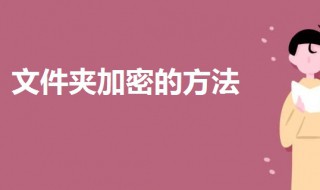 文件夹加密的方法